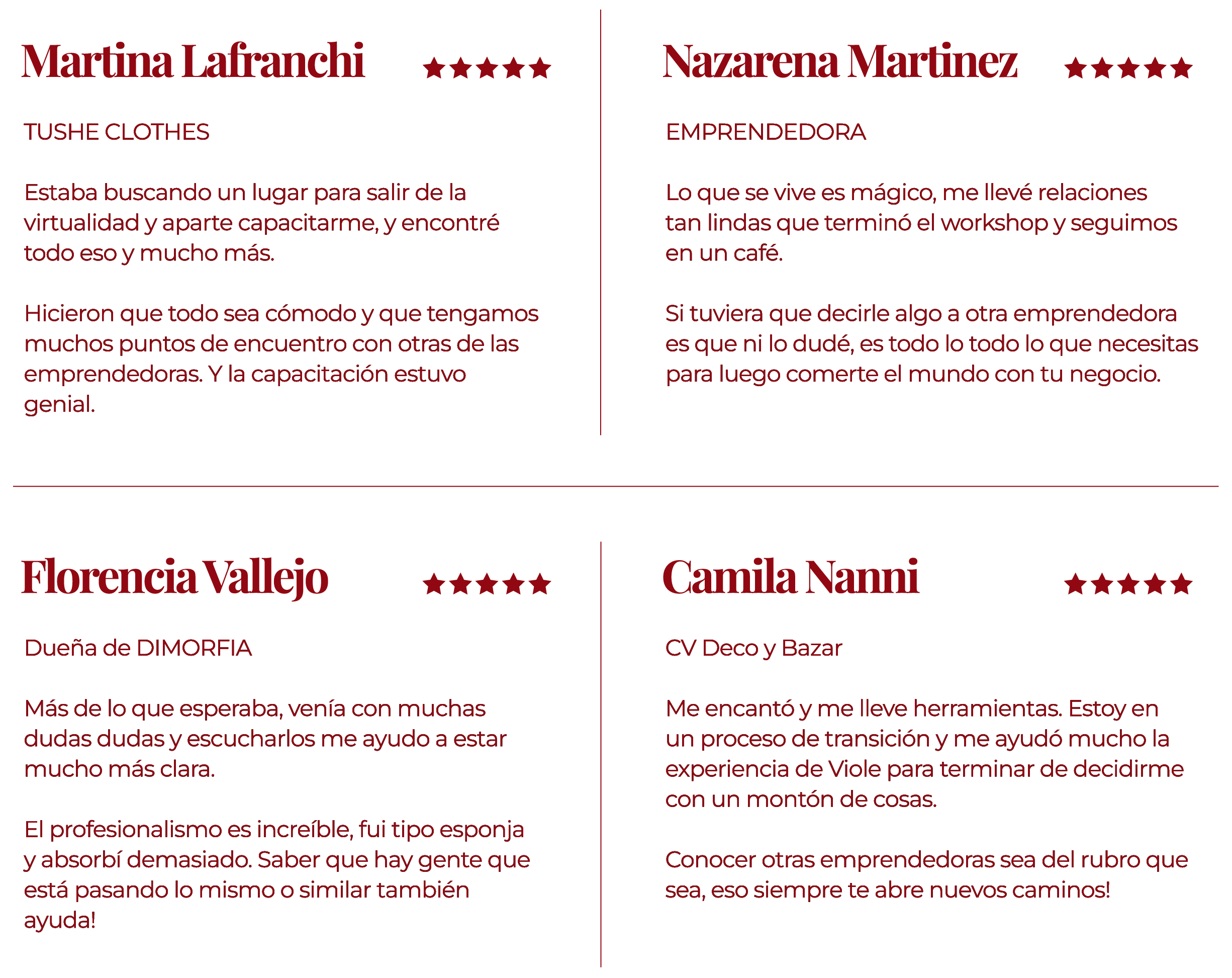 Martina Lafranchi ★★★★★

TUSHE CLOTHES

Estaba buscando un lugar para salir de la virtualidad y aparte capacitarme, y encontré todo eso y mucho más.

Hicieron que todo sea cómodo y que tengamos muchos puntos de encuentro con otras de las emprendedoras. Y la capacitación estuvo genial.

Nazarena Martinez ★★★★★

EMPRENDEDORA

Lo que se vive es mágico, me llevé relaciones tan lindas que terminó el workshop y seguimos en un café.

Si tuviera que decirle algo a otra emprendedora es que ni lo dudé, es todo lo todo lo que necesitas para luego comerte el mundo con tu negocio.

Florencia Vallejo ★★★★★

Dueña de DIMORFIA

Más de lo que esperaba, venía con muchas dudas dudas y escucharlos me ayudo a estar mucho más clara.

El profesionalismo es increíble, fui tipo esponja y absorbí demasiado. Saber que hay gente que está pasando lo mismo o similar también ayuda!

Camila Nanni ★★★★★

CV Deco y Bazar

Me encantó y me lleve herramientas. Estoy en un proceso de transición y me ayudó mucho la experiencia de Viole para terminar de decidirme con un montón de cosas.

Conocer otras emprendedoras sea del rubro que sea, eso siempre te abre nuevos caminos!